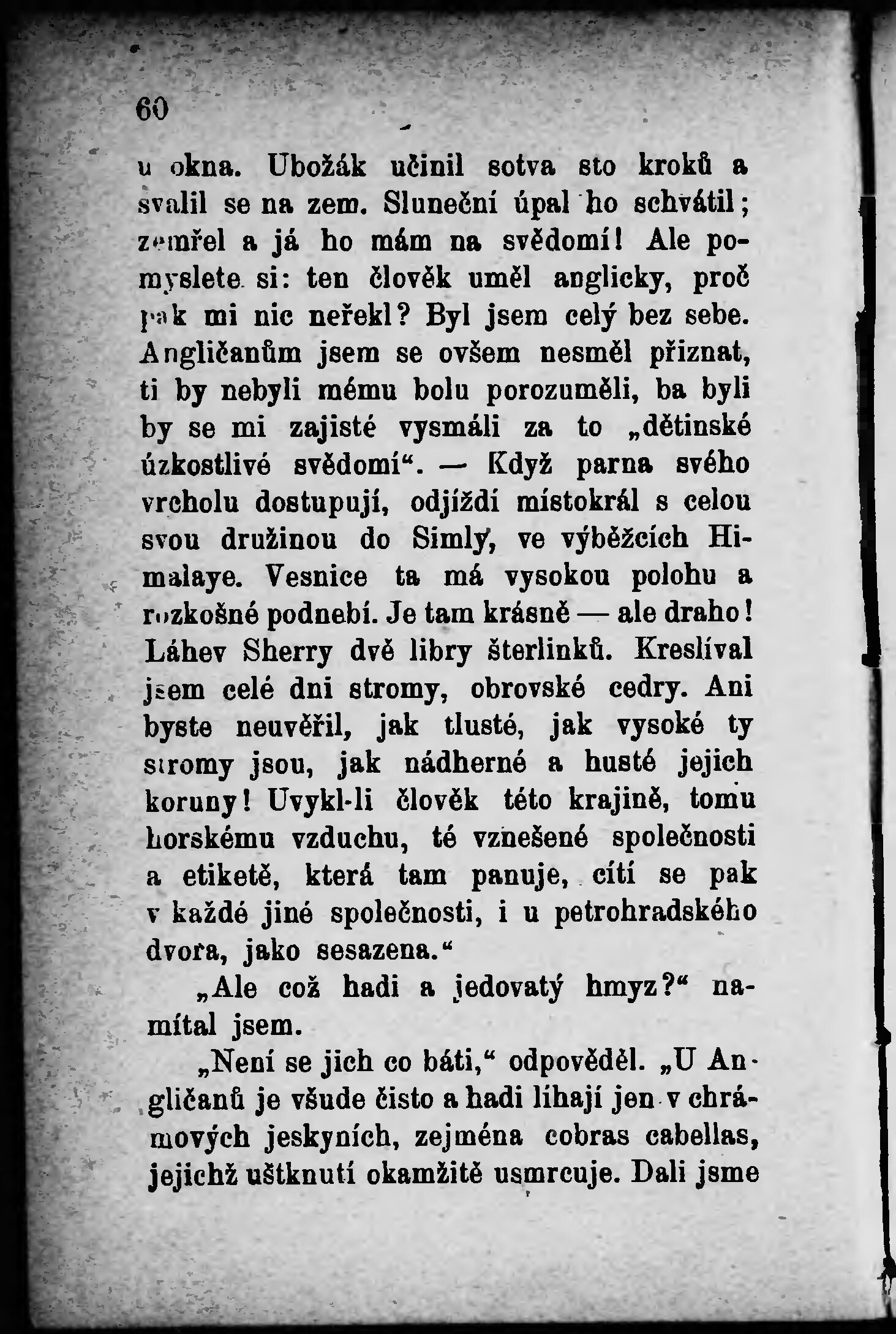 60

u okna. Ubožák učinil sotva sto kroků a svalil se na zem. Sluneční úpal ho schvátil; zemřel a já ho mám na svědomí! Ale pomyslete si: ten člověk uměl anglicky, proč pak mi nic neřekl? Byl jsem celý bez sebe. Angličanům jsem se ovšem nesměl přiznat, ti by nebyli mému bolu porozuměli, ba byli by se mi zajisté vysmáli za to „dětinské úzkostlivé svědomí“. — Když parna svého vrcholu dostupují, odjíždí místokrál s celou svou družinou do Simly, ve výběžcích Himalaye. Vesnice ta má vysokou polohu a rozkošné podnebí. Je tam krásně — ale draho! Láhev Sherry dvě libry šterlinků. Kreslíval jsem celé dni stromy, obrovské cedry. Ani byste neuvěřil, jak tlusté, jak vysoké ty stromy jsou, jak nádherné a husté jejich koruny! Uvykl-li člověk této krajině, tomu horskému vzduchu, té vznešené společnosti a etiketě, která tam panuje, cítí se pak v každé jiné společnosti, i u petrohradského dvora, jako sesazena.“

„Ale což hadi a jedovatý hmyz?“ namítal jsem.

„Není se jich co báti,“ odpověděl. „U Angličanů je všude čisto a hadi líhají jen v chrámových jeskyních, zejména cobras cabellas, jejichž uštknutí okamžitě usmrcuje. Dali jsme